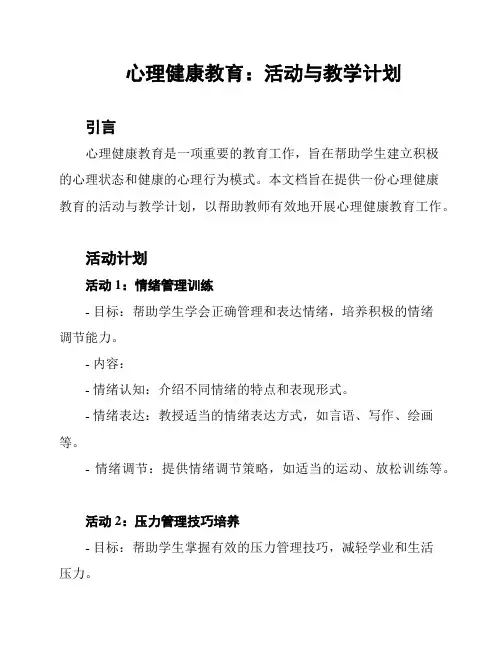 心理健康教育：活动与教学计划

引言

心理健康教育是一项重要的教育工作，旨在帮助学生建立积极的心理状态和健康的心理行为模式。本文档旨在提供一份心理健康教育的活动与教学计划，以帮助教师有效地开展心理健康教育工作。

活动计划

活动 1：情绪管理训练

- 目标：帮助学生学会正确管理和表达情绪，培养积极的情绪调节能力。

- 内容：

- 情绪认知：介绍不同情绪的特点和表现形式。

- 情绪表达：教授适当的情绪表达方式，如言语、写作、绘画等。

- 情绪调节：提供情绪调节策略，如适当的运动、放松训练等。

活动 2：压力管理技巧培养

- 目标：帮助学生掌握有效的压力管理技巧，减轻学业和生活压力。